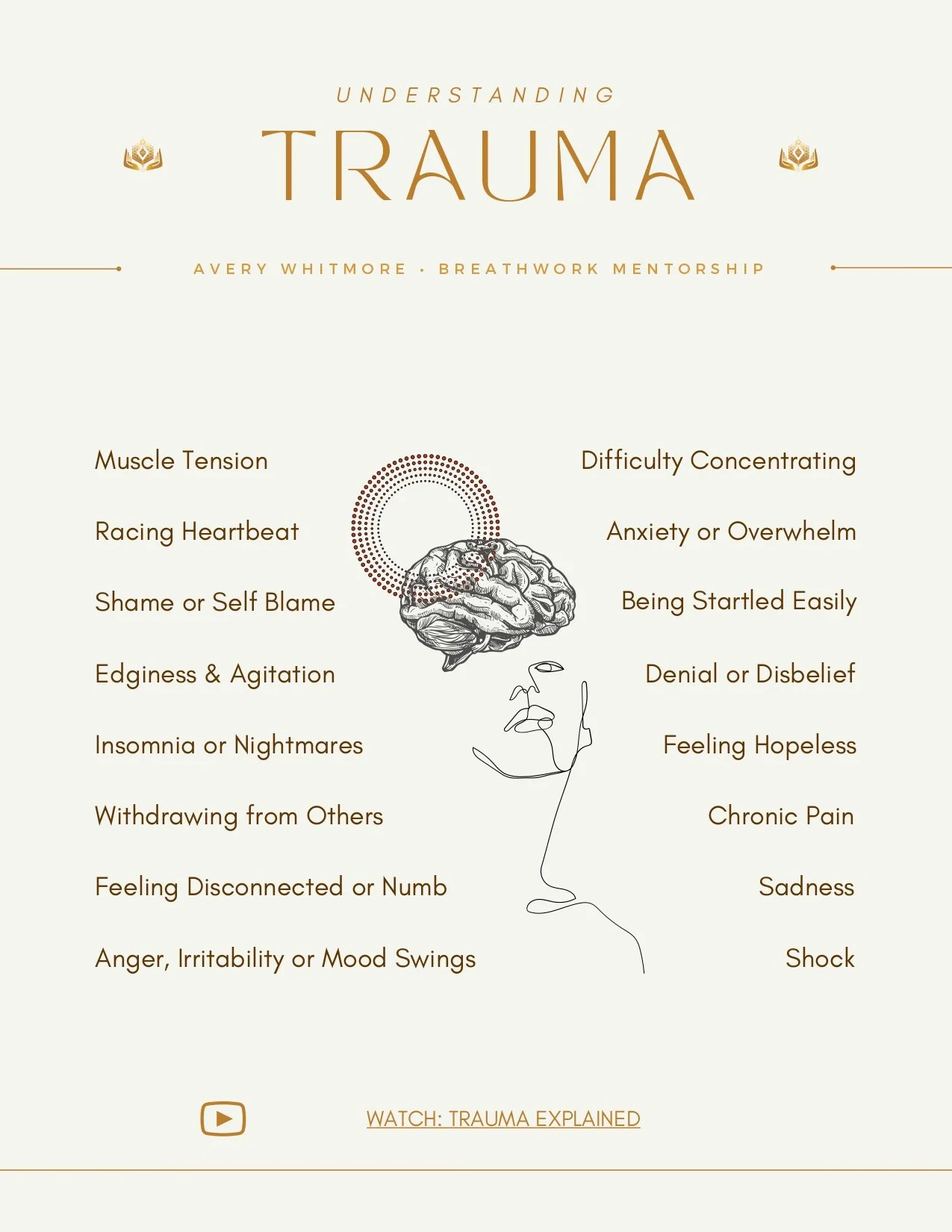 UNDERSTANDING

TRAUMA

AVERY WHITMORE · BREATHWORK MENTORSHIP

Muscle Tension

Racing Heartbeat

Shame or Self Blame

Edginess & Agitation

Insomnia or Nightmares

Withdrawing from Others

Feeling Disconnected or Numb

Anger, Irritability or Mood Swings

Difficulty Concentrating

Anxiety or Overwhelm

Being Startled Easily

Denial or Disbelief

Feeling Hopeless

Chronic Pain

Sadness

Shock

WATCH: TRAUMA EXPLAINED